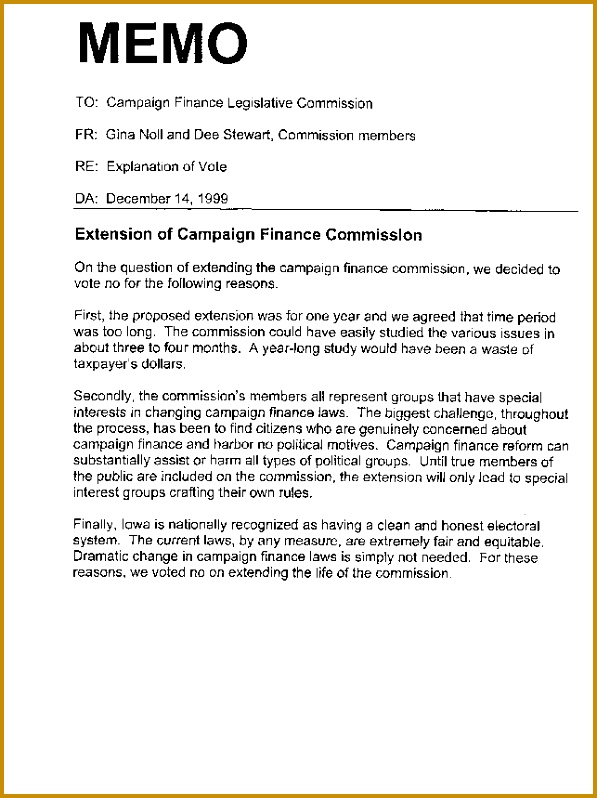 MEMO

TO: Campaign Finance Legislative Commission

FR: Gina Noll and Dee Stewart, Commission members

RE: Explanation of Vote

DA: December 14, 1999

Extension of Campaign Finance Commission

On the question of extending the campaign finance commission, we decided to vote no for the following reasons.

First, the proposed extension was for one year and we agreed that time period was too long. The commission could have easily studied the various issues in about three to four months. A year-long study would have been a waste of taxpayer's dollars.

Secondly, the commission's members all represent groups that have special interests in changing campaign finance laws. The biggest challenge, throughout the process, has been to find citizens who are genuinely concerned about campaign finance and harbor no political motives. Campaign finance reform can substantially assist or harm all types of political groups. Until true members of the public are included on the commission, the extension will only lead to special interest groups crafting their own rules.

Finally, Iowa is nationally recognized as having a clean and honest electoral system. The current laws, by any measure, are extremely fair and equitable. Dramatic change in campaign finance laws is simply not needed. For these reasons, we voted no on extending the life of the commission.